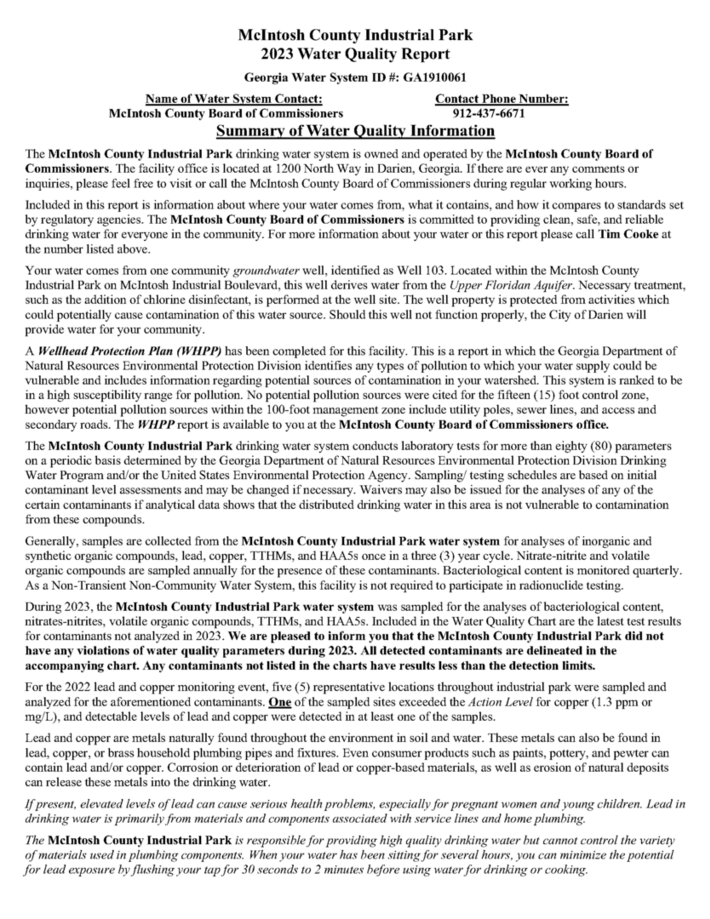 McIntosh County Industrial Park
2023 Water Quality Report

Georgia Water System ID #: GA1910061

Name of Water System Contact: McIntosh County Board of Commissioners
Contact Phone Number: 912-437-6671

Summary of Water Quality Information

The McIntosh County Industrial Park drinking water system is owned and operated by the McIntosh County Board of Commissioners. The facility office is located at 1200 North Way in Darien, Georgia. If there are ever any comments or inquiries, please feel free to visit or call the McIntosh County Board of Commissioners during regular working hours.

Included in this report is information about where your water comes from, what it contains, and how it compares to standards set by regulatory agencies. The McIntosh County Board of Commissioners is committed to providing clean, safe, and reliable drinking water for everyone in the community. For more information about your water or this report please call Tim Cooke at the number listed above.

Your water comes from one community groundwater well, identified as Well 103. Located within the McIntosh County Industrial Park on McIntosh Industrial Boulevard, this well derives water from the Upper Floridan Aquifer. Necessary treatment, such as the addition of chlorine disinfectant, is performed at the well site. The well property is protected from activities which could potentially cause contamination of this water source. Should this well not function properly, the City of Darien will provide water for your community.

A Wellhead Protection Plan (WHPP) has been completed for this facility. This is a report in which the Georgia Department of Natural Resources Environmental Protection Division identifies any types of pollution to which your water supply could be vulnerable and includes information regarding potential sources of contamination in your watershed. This system is ranked to be in a high susceptibility range for pollution. No potential pollution sources were cited for the fifteen (15) foot control zone, however potential pollution sources within the 100-foot management zone include utility poles, sewer lines, and access and secondary roads. The WHPP report is available to you at the McIntosh County Board of Commissioners office.

The McIntosh County Industrial Park drinking water system conducts laboratory tests for more than eighty (80) parameters on a periodic basis determined by the Georgia Department of Natural Resources Environmental Protection Division Drinking Water Program and/or the United States Environmental Protection Agency. Sampling/ testing schedules are based on initial contaminant level assessments and may be changed if necessary. Waivers may also be issued for the analyses of any of the certain contaminants if analytical data shows that the distributed drinking water in this area is not vulnerable to contamination from these compounds.

Generally, samples are collected from the McIntosh County Industrial Park water system for analyses of inorganic and synthetic organic compounds, lead, copper, TTHMs, and HAA5s once in a three (3) year cycle. Nitrate-nitrite and volatile organic compounds are sampled annually for the presence of these contaminants. Bacteriological content is monitored quarterly. As a Non-Transient Non-Community Water System, this facility is not required to participate in radionuclide testing.

During 2023, the McIntosh County Industrial Park water system was sampled for the analyses of bacteriological content, nitrates-nitrites, volatile organic compounds, TTHMs, and HAA5s. Included in the Water Quality Chart are the latest test results for contaminants not analyzed in 2023. We are pleased to inform you that the McIntosh County Industrial Park did not have any violations of water quality parameters during 2023. All detected contaminants are delineated in the accompanying chart. Any contaminants not listed in the charts have results less than the detection limits.

For the 2022 lead and copper monitoring event, five (5) representative locations throughout industrial park were sampled and analyzed for the aforementioned contaminants. One of the sampled sites exceeded the Action Level for copper (1.3 ppm or mg/L), and detectable levels of lead and copper were detected in at least one of the samples.

Lead and copper are metals naturally found throughout the environment in soil and water. These metals can also be found in lead, copper, or brass household plumbing pipes and fixtures. Even consumer products such as paints, pottery, and pewter can contain lead and/or copper. Corrosion or deterioration of lead or copper-based materials, as well as erosion of natural deposits can release these metals into the drinking water.

If present, elevated levels of lead can cause serious health problems, especially for pregnant women and young children. Lead in drinking water is primarily from materials and components associated with service lines and home plumbing.

The McIntosh County Industrial Park is responsible for providing high quality drinking water but cannot control the variety of materials used in plumbing components. When your water has been sitting for several hours, you can minimize the potential for lead exposure by flushing your tap for 30 seconds to 2 minutes before using water for drinking or cooking.